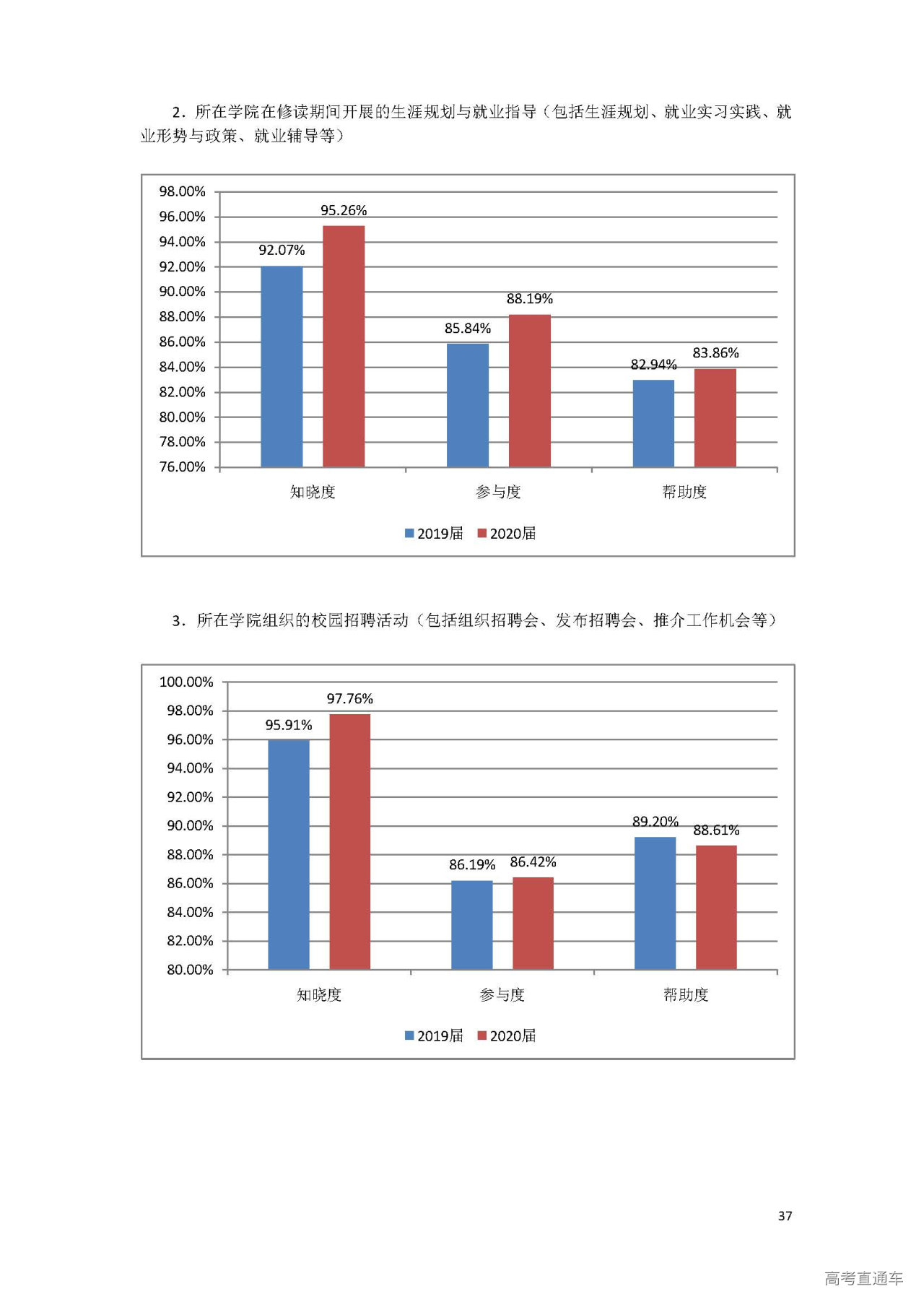 2.所在学院在修读期间开展的生涯规划与就业指导（包括生涯规划、就业实习实践、就业形势与政策、就业辅导等）

98.00%
96.00%
94.00%
92.00%
90.00%
88.00%
86.00%
84.00%
82.00%
80.00%
78.00%
76.00%

92.07%
95.26%
85.84%
88.19%
82.94%
83.86%

知晓度
参与度
帮助度

2019届 2020届

3.所在学院组织的校园招聘活动（包括组织招聘会、发布招聘会、推介工作机会等）

100.00%
98.00%
96.00%
94.00%
92.00%
90.00%
88.00%
86.00%
84.00%
82.00%
80.00%

95.91%
97.76%
86.19%
86.42%
89.20%
88.61%

知晓度
参与度
帮助度

2019届 2020届

37

高考直通车